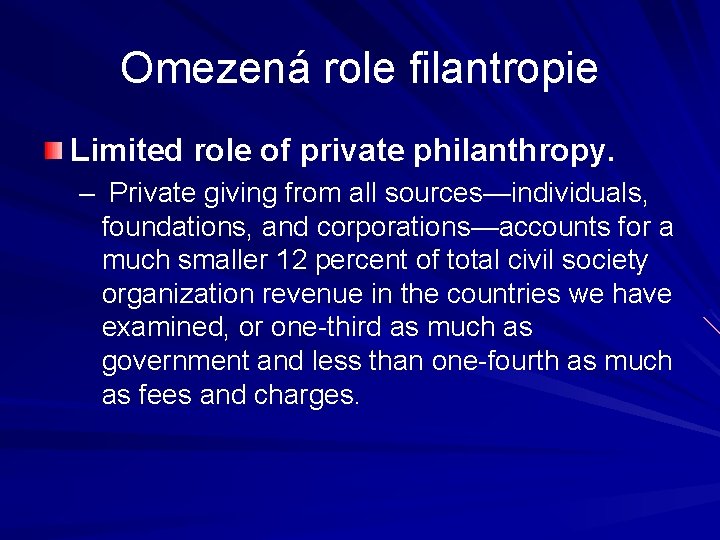 Omezená role filantropie

Limited role of private philanthropy.

– Private giving from all sources—individuals, foundations, and corporations—accounts for a much smaller 12 percent of total civil society organization revenue in the countries we have examined, or one-third as much as government and less than one-fourth as much as fees and charges.